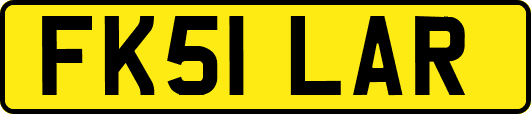 FK51 LAR